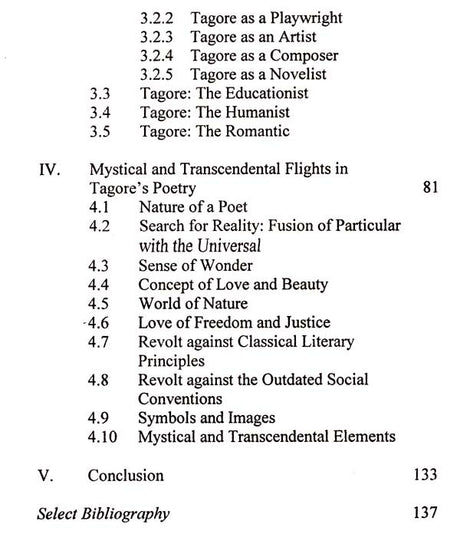 3.2.2 Tagore as a Playwright
3.2.3 Tagore as an Artist
3.2.4 Tagore as a Composer
3.2.5 Tagore as a Novelist
3.3 Tagore: The Educationist
3.4 Tagore: The Humanist
3.5 Tagore: The Romantic

IV. Mystical and Transcendental Flights in Tagore's Poetry 81
4.1 Nature of a Poet
4.2 Search for Reality: Fusion of Particular with the Universal
4.3 Sense of Wonder
4.4 Concept of Love and Beauty
4.5 World of Nature
4.6 Love of Freedom and Justice
4.7 Revolt against Classical Literary Principles
4.8 Revolt against the Outdated Social Conventions
4.9 Symbols and Images
4.10 Mystical and Transcendental Elements

V. Conclusion 133

Select Bibliography 137